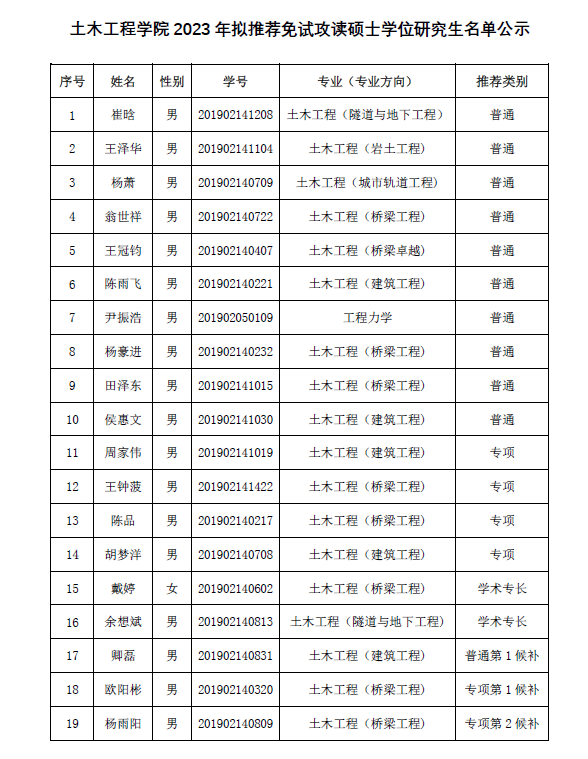 土木工程学院 2023 年拟推荐免试攻读硕士学位研究生名单公示

| 序号 | 姓名 | 性别 | 学号 | 专业（专业方向） | 推荐类别 |
|---|---|---|---|---|---|
| 1 | 崔晗 | 男 | 201902141208 | 土木工程（隧道与地下工程） | 普通 |
| 2 | 王泽华 | 男 | 201902141104 | 土木工程（岩土工程） | 普通 |
| 3 | 杨萧 | 男 | 201902140709 | 土木工程（城市轨道工程） | 普通 |
| 4 | 翁世祥 | 男 | 201902140722 | 土木工程（桥梁工程） | 普通 |
| 5 | 王冠钧 | 男 | 201902140407 | 土木工程（桥梁卓越） | 普通 |
| 6 | 陈雨飞 | 男 | 201902140221 | 土木工程（建筑工程） | 普通 |
| 7 | 尹振浩 | 男 | 201902050109 | 工程力学 | 普通 |
| 8 | 杨豪进 | 男 | 201902140232 | 土木工程（桥梁工程） | 普通 |
| 9 | 田泽东 | 男 | 201902141015 | 土木工程（桥梁工程） | 普通 |
| 10 | 侯惠文 | 男 | 201902141030 | 土木工程（建筑工程） | 普通 |
| 11 | 周家伟 | 男 | 201902141019 | 土木工程（建筑工程） | 专项 |
| 12 | 王钟菠 | 男 | 201902141422 | 土木工程（桥梁工程） | 专项 |
| 13 | 陈品 | 男 | 201902140217 | 土木工程（桥梁工程） | 专项 |
| 14 | 胡梦洋 | 男 | 201902140708 | 土木工程（建筑工程） | 专项 |
| 15 | 戴婷 | 女 | 201902140602 | 土木工程（桥梁工程） | 学术专长 |
| 16 | 余想斌 | 男 | 201902140813 | 土木工程（隧道与地下工程） | 学术专长 |
| 17 | 卿磊 | 男 | 201902140831 | 土木工程（建筑工程） | 普通第 1 候补 |
| 18 | 欧阳彬 | 男 | 201902140320 | 土木工程（桥梁工程） | 专项第 1 候补 |
| 19 | 杨雨阳 | 男 | 201902140809 | 土木工程（桥梁工程） | 专项第 2 候补 |